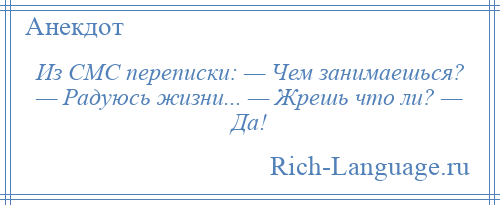 Анекдот

Из СМС переписки: — Чем занимаешься? — Радуюсь жизни... — Жрешь что ли? — Да!

Rich-Language.ru